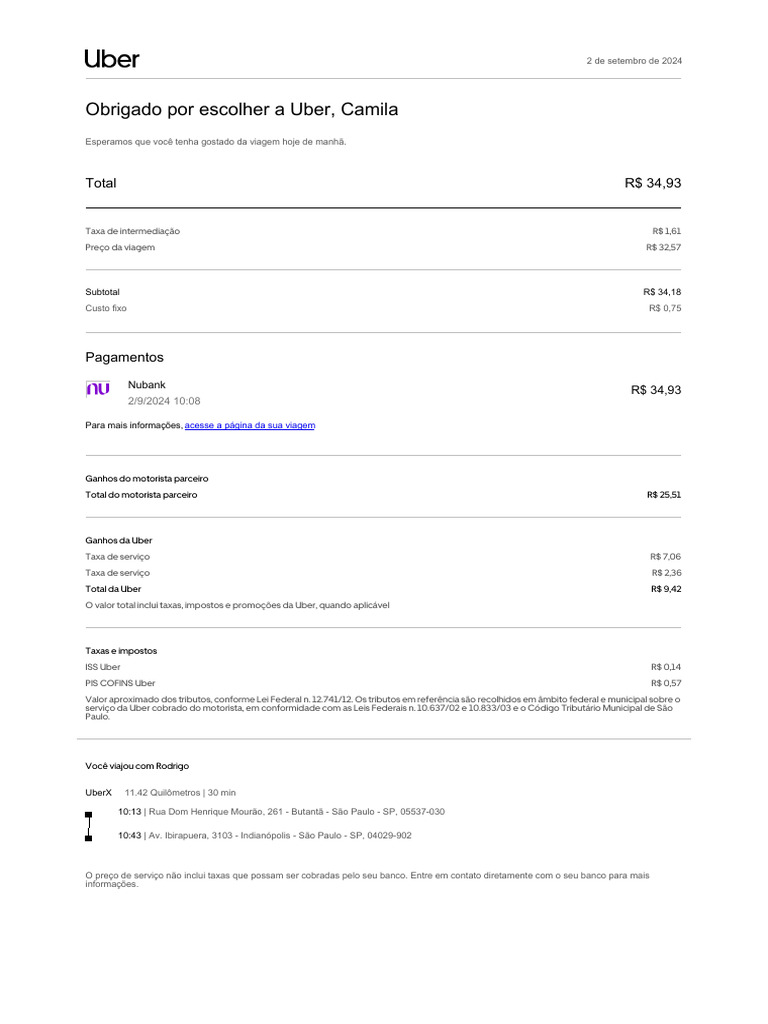 Uber

2 de setembro de 2024

Obrigado por escolher a Uber, Camila

Esperamos que você tenha gostado da viagem hoje de manhã.

Total R$ 34,93

Taxa de intermediação R$ 1,61
Preço da viagem R$ 32,57

Subtotal R$ 34,18
Custo fixo R$ 0,75

Pagamentos

nu Nubank
2/9/2024 10:08
R$ 34,93

Para mais informações, acesse a página da sua viagem

Ganhos do motorista parceiro
Total do motorista parceiro R$ 25,51

Ganhos da Uber
Taxa de serviço R$ 7,06
Taxa de serviço R$ 2,36
Total da Uber R$ 9,42
O valor total inclui taxas, impostos e promoções da Uber, quando aplicável

Taxas e impostos
ISS Uber R$ 0,14
PIS COFINS Uber R$ 0,57
Valor aproximado dos tributos, conforme Lei Federal n. 12.741/12. Os tributos em referência são recolhidos em âmbito federal e municipal sobre o serviço da Uber cobrado do motorista, em conformidade com as Leis Federais n. 10.637/02 e 10.833/03 e o Código Tributário Municipal de São Paulo.

Você viajou com Rodrigo

UberX 11.42 Quilômetros | 30 min

10:13 | Rua Dom Henrique Mourão, 261 - Butantã - São Paulo - SP, 05537-030

10:43 | Av. Ibirapuera, 3103 - Indianópolis - São Paulo - SP, 04029-902

O preço de serviço não inclui taxas que possam ser cobradas pelo seu banco. Entre em contato diretamente com o seu banco para mais informações.